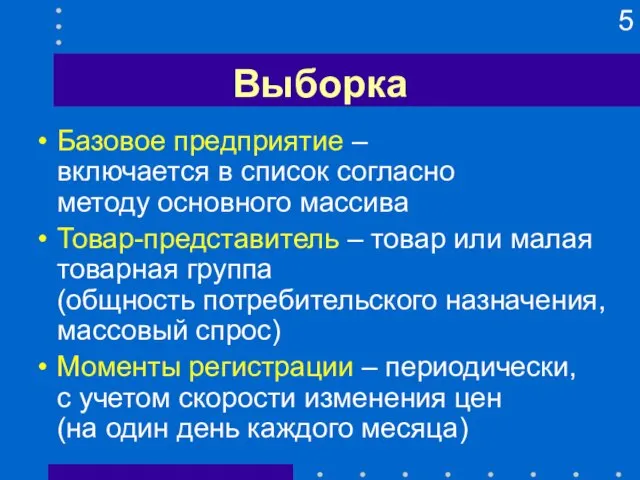 5

Выборка

• Базовое предприятие – включается в список согласно методу основного массива

• Товар-представитель – товар или малая товарная группа (общность потребительского назначения, массовый спрос)

• Моменты регистрации – периодически, с учетом скорости изменения цен (на один день каждого месяца)